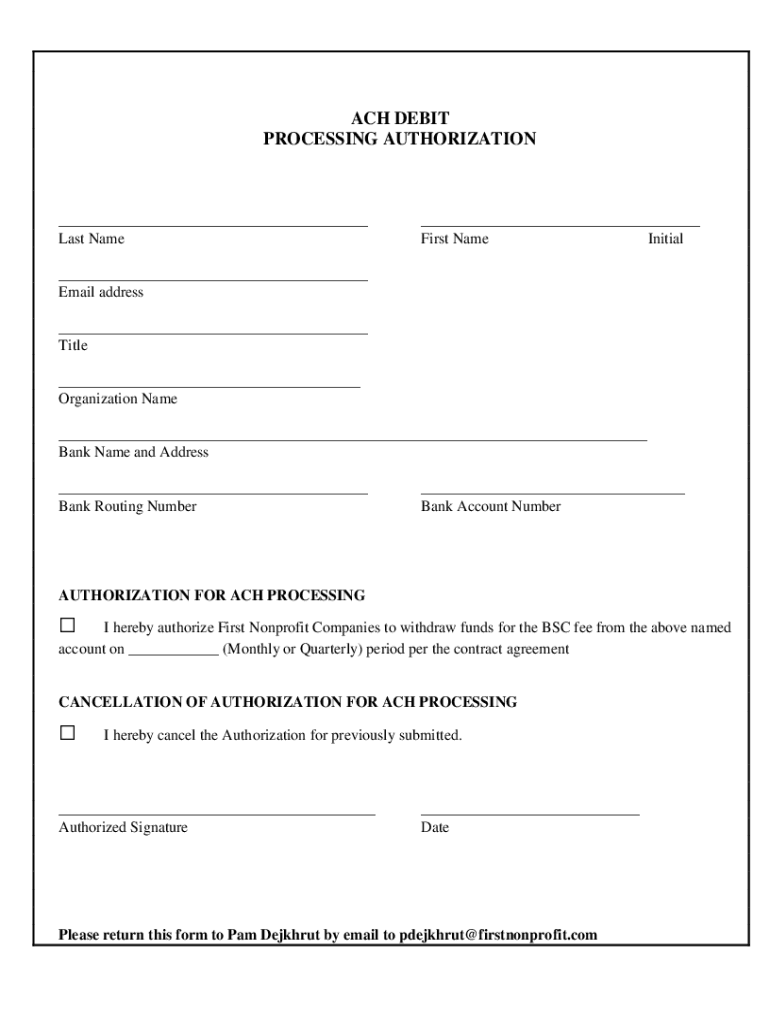 ACH DEBIT
PROCESSING AUTHORIZATION

Last Name

First Name

Initial

Email address

Title

Organization Name

Bank Name and Address

Bank Routing Number

Bank Account Number

AUTHORIZATION FOR ACH PROCESSING

☐ I hereby authorize First Nonprofit Companies to withdraw funds for the BSC fee from the above named account on ____________ (Monthly or Quarterly) period per the contract agreement

CANCELLATION OF AUTHORIZATION FOR ACH PROCESSING

☐ I hereby cancel the Authorization for previously submitted.

Authorized Signature

Date

Please return this form to Pam Dejkhrut by email to pdejkhrut@firstnonprofit.com